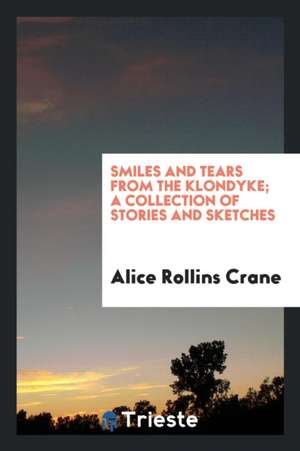 SMILES AND TEARS FROM THE KLONDYKE; A COLLECTION OF STORIES AND SKETCHES

Alice Rollins Crane

Trieste